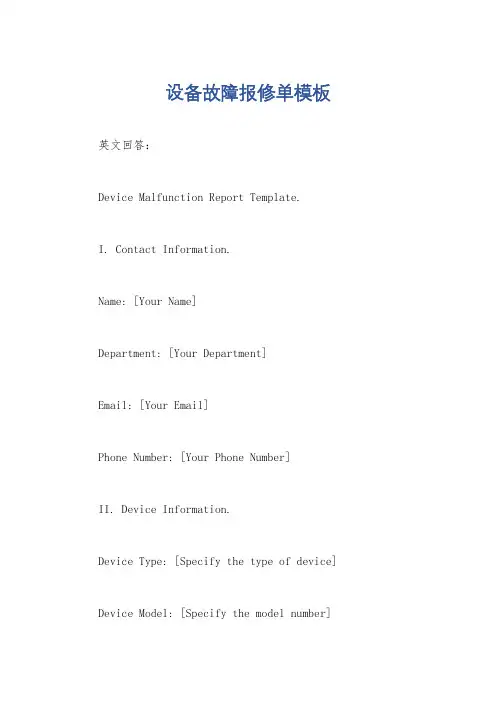 设备故障报修单模板

英文回答：

Device Malfunction Report Template.

I. Contact Information.

Name: [Your Name]

Department: [Your Department]

Email: [Your Email]

Phone Number: [Your Phone Number]

II. Device Information.

Device Type: [Specify the type of device]

Device Model: [Specify the model number]